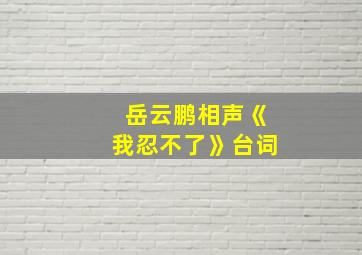 岳云鹏相声《我忍不了》台词